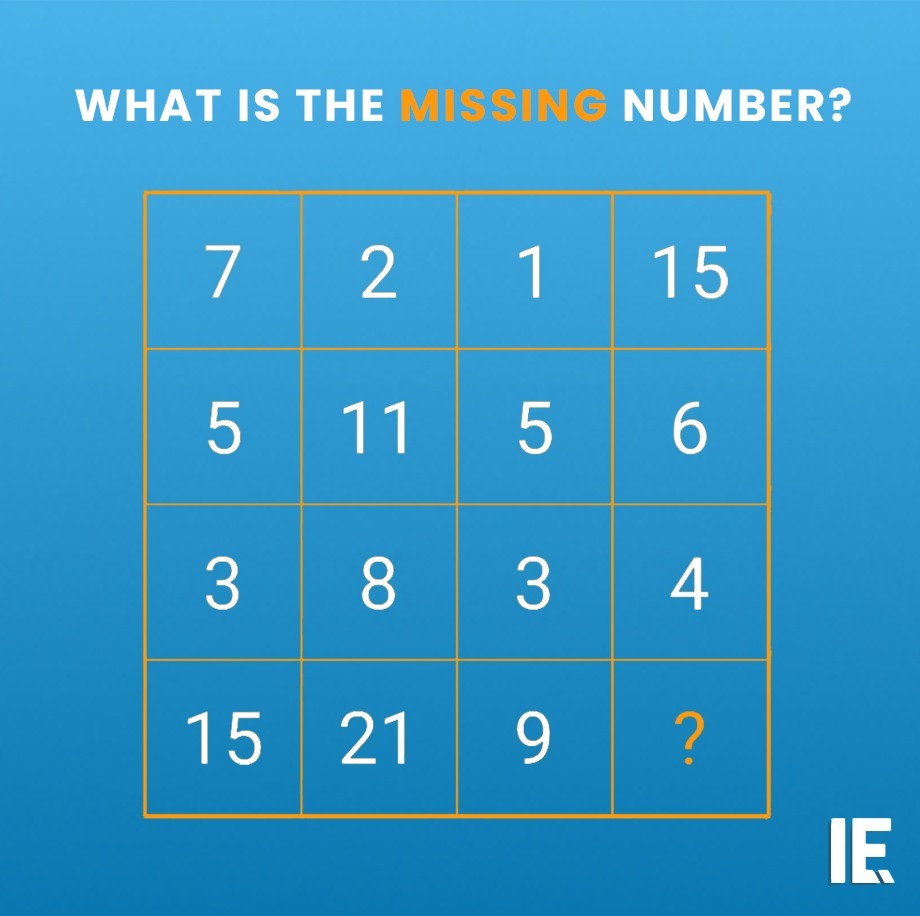 WHAT IS THE MISSING NUMBER?

| 7 | 2 | 1 | 15 |
|---|---|---|---|
| 5 | 11 | 5 | 6 |
| 3 | 8 | 3 | 4 |
| 15 | 21 | 9 | ? |

IE